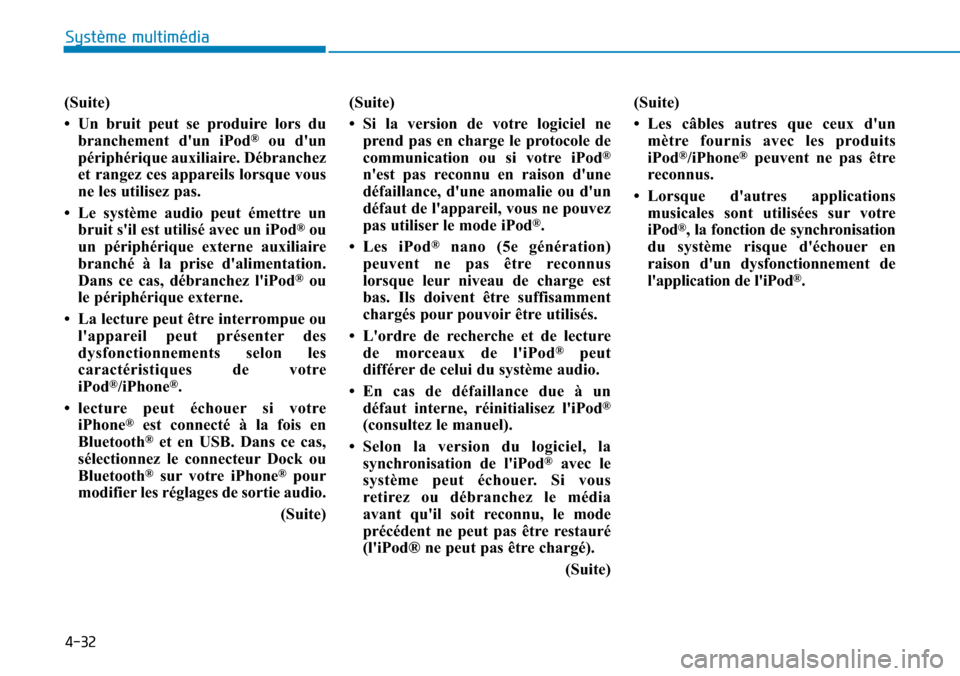 Système multimédia

(Suite)

• Un bruit peut se produire lors du branchement d'un iPod® ou d'un périphérique auxiliaire. Débranchez et rangez ces appareils lorsque vous ne les utilisez pas.

• Le système audio peut émettre un bruit s'il est utilisé avec un iPod® ou un périphérique externe auxiliaire branché à la prise d'alimentation. Dans ce cas, débranchez l'iPod® ou le périphérique externe.

• La lecture peut être interrompue ou l'appareil peut présenter des dysfonctionnements selon les caractéristiques de votre iPod®/iPhone®.

• lecture peut échouer si votre iPhone® est connecté à la fois en Bluetooth® et en USB. Dans ce cas, sélectionnez le connecteur Dock ou Bluetooth® sur votre iPhone® pour modifier les réglages de sortie audio.

(Suite)

(Suite)

• Si la version de votre logiciel ne prend pas en charge le protocole de communication ou si votre iPod® n'est pas reconnu en raison d'une défaillance, d'une anomalie ou d'un défaut de l'appareil, vous ne pouvez pas utiliser le mode iPod®.

• Les iPod® nano (5e génération) peuvent ne pas être reconnus lorsque leur niveau de charge est bas. Ils doivent être suffisamment chargés pour pouvoir être utilisés.

• L'ordre de recherche et de lecture de morceaux de l'iPod® peut différer de celui du système audio.

• En cas de défaillance due à un défaut interne, réinitialisez l'iPod® (consultez le manuel).

• Selon la version du logiciel, la synchronisation de l'iPod® avec le système peut échouer. Si vous retirez ou débranchez le média avant qu'il soit reconnu, le mode précédent ne peut pas être restauré (l'iPod® ne peut pas être chargé).

(Suite)

(Suite)

• Les câbles autres que ceux d'un mètre fournis avec les produits iPod®/iPhone® peuvent ne pas être reconnus.

• Lorsque d'autres applications musicales sont utilisées sur votre iPod®, la fonction de synchronisation du système risque d'échouer en raison d'un dysfonctionnement de l'application de l'iPod®.

4-32

carmanualsonline.info